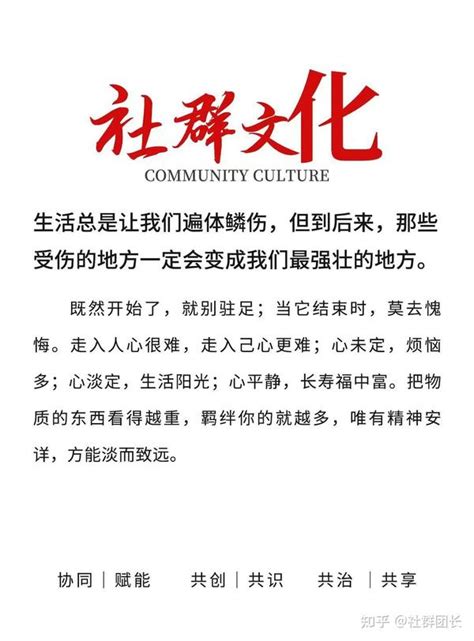 社群文化
COMMUNITY CULTURE

生活总是让我们遍体鳞伤，但到后来，那些受伤的地方一定会变成我们最强壮的地方。

既然开始了，就别驻足；当它结束时，莫去愧悔。走入人心很难，走入己心更难；心未定，烦恼多；心淡定，生活阳光；心平静，长寿福中富。把物质的东西看得越重，羁绊你的就越多，唯有精神安详，方能淡而致远。

协同｜赋能　共创｜共识　共治｜共享

知乎 @社群团长